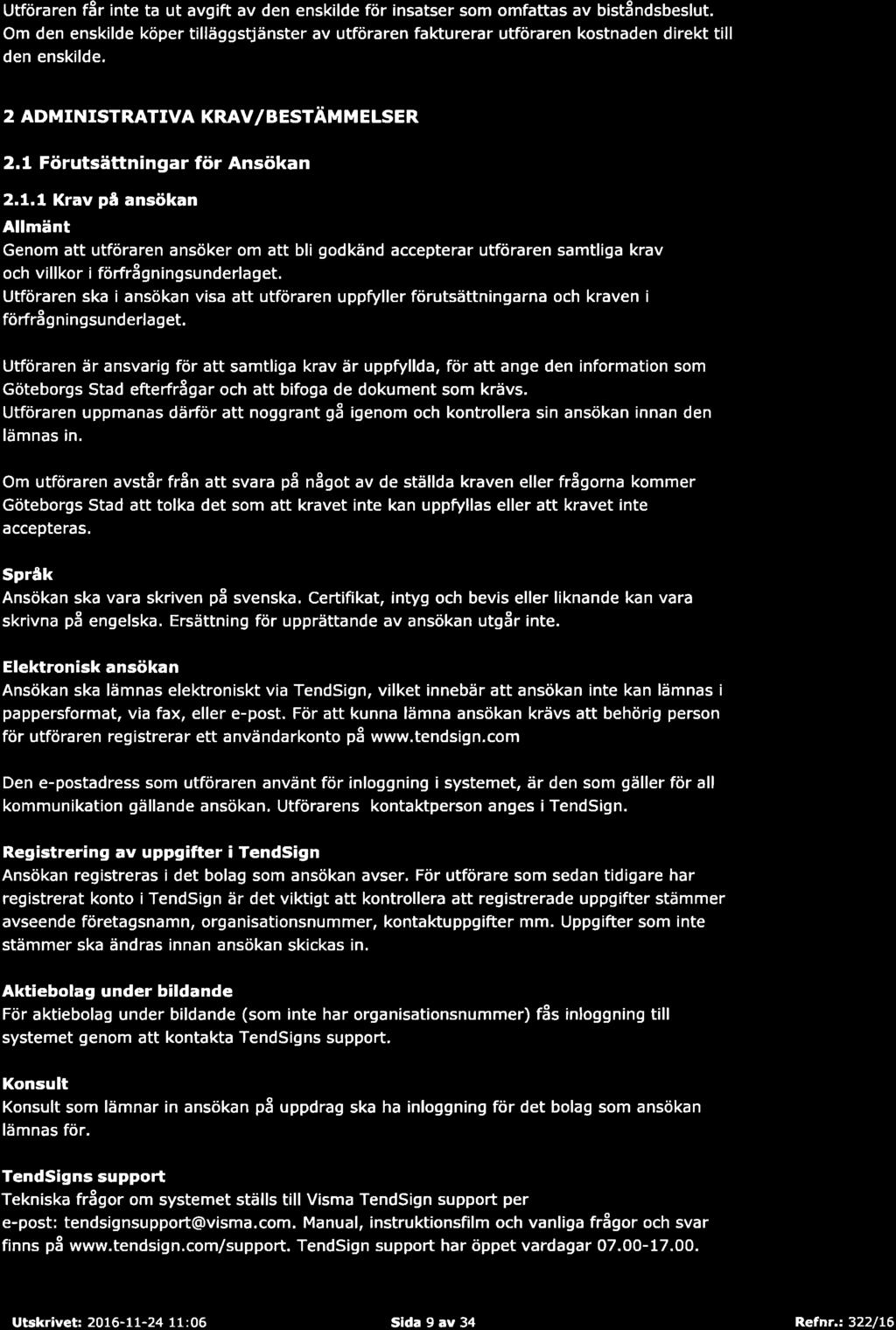 Utföraren får inte ta ut avgift av den enskilde för insatser som omfattas av biståndsbeslut. Om den enskilde köper tilläggstjänster av utföraren fakturerar utföraren kostnaden direkt till den enskilde.

2 ADMINISTRATIVA KRAV/BESTÄMMELSER

2.1 Förutsättningar för Ansökan

2.1.1 Krav på ansökan

Allmänt

Genom att utföraren ansöker om att bli godkänd accepterar utföraren samtliga krav och villkor i förfrågningsunderlaget.
Utföraren ska i ansökan visa att utföraren uppfyller förutsättningarna och kraven i förfrågningsunderlaget.

Utföraren är ansvarig för att samtliga krav är uppfyllda, för att ange den information som Göteborgs Stad efterfrågar och att bifoga de dokument som krävs.
Utföraren uppmanas därför att noggrant gå igenom och kontrollera sin ansökan innan den lämnas in.

Om utföraren avstår från att svara på något av de ställda kraven eller frågorna kommer Göteborgs Stad att tolka det som att kravet inte kan uppfyllas eller att kravet inte accepteras.

Språk

Ansökan ska vara skriven på svenska. Certifikat, intyg och bevis eller liknande kan vara skrivna på engelska. Ersättning för upprättande av ansökan utgår inte.

Elektronisk ansökan

Ansökan ska lämnas elektroniskt via TendSign, vilket innebär att ansökan inte kan lämnas i pappersformat, via fax, eller e-post. För att kunna lämna ansökan krävs att behörig person för utföraren registrerar ett användarkonto på www.tendsign.com

Den e-postadress som utföraren använt för inloggning i systemet, är den som gäller för all kommunikation gällande ansökan. Utförarens kontaktperson anges i TendSign.

Registrering av uppgifter i TendSign

Ansökan registreras i det bolag som ansökan avser. För utförare som sedan tidigare har registrerat konto i TendSign är det viktigt att kontrollera att registrerade uppgifter stämmer avseende företagsnamn, organisationsnummer, kontaktuppgifter mm. Uppgifter som inte stämmer ska ändras innan ansökan skickas in.

Aktiebolag under bildande

För aktiebolag under bildande (som inte har organisationsnummer) fås inloggning till systemet genom att kontakta TendSigns support.

Konsult

Konsult som lämnar in ansökan på uppdrag ska ha inloggning för det bolag som ansökan lämnas för.

TendSigns support

Tekniska frågor om systemet ställs till Visma TendSign support per e-post: tendsignsupport@visma.com. Manual, instruktionsfilm och vanliga frågor och svar finns på www.tendsign.com/support. TendSign support har öppet vardagar 07.00-17.00.

Utskrivet: 2016-11-24 11:06 Sida 9 av 34 Refnr.: 322/16